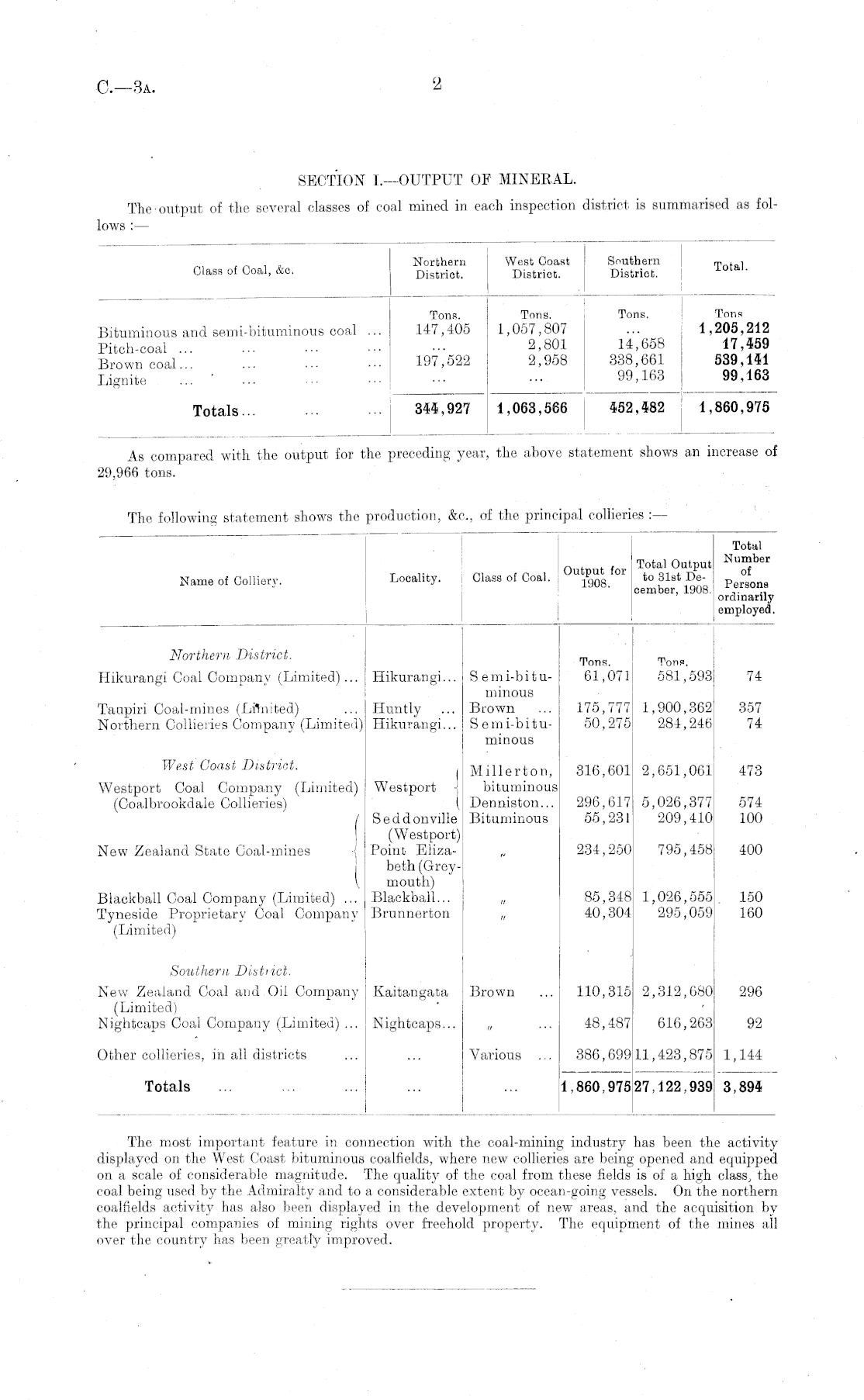 C.—3A. 2

SECTION I.—OUTPUT OF MINERAL.

The output of the several classes of coal mined in each inspection district is summarised as follows :—

| Class of Coal, &c. | Northern District. | West Coast District. | Southern District. | Total. |
|---|---|---|---|---|
| | Tons. | Tons. | Tons. | Tons |
| Bituminous and semi-bituminous coal ... | 147,405 | 1,057,807 | ... | 1,205,212 |
| Pitch-coal ... ... ... ... | ... | 2,801 | 14,658 | 17,459 |
| Brown coal... ... ... ... | 197,522 | 2,958 | 338,661 | 539,141 |
| Lignite ... ... ... ... | ... | ... | 99,163 | 99,163 |
| Totals... ... ... | 344,927 | 1,063,566 | 452,482 | 1,860,975 |

As compared with the output for the preceding year, the above statement shows an increase of 29,966 tons.

The following statement shows the production, &c., of the principal collieries :—

| Name of Colliery. | Locality. | Class of Coal. | Output for 1908. | Total Output to 31st December, 1908. | Total Number of Persons ordinarily employed. |
|---|---|---|---|---|---|
| Northern District. | | | Tons. | Tons. | |
| Hikurangi Coal Company (Limited) ... | Hikurangi... | Semi-bituminous | 61,071 | 581,593 | 74 |
| Taupiri Coal-mines (Limited) ... | Huntly ... | Brown ... | 175,777 | 1,900,362 | 357 |
| Northern Collieries Company (Limited) | Hikurangi... | Semi-bituminous | 50,275 | 284,246 | 74 |
| West Coast District. | | | | | |
| Westport Coal Company (Limited) (Coalbrookdale Collieries) | Westport | Millerton, bituminous | 316,601 | 2,651,061 | 473 |
| | | Denniston... | 296,617 | 5,026,377 | 574 |
| New Zealand State Coal-mines | Seddonville (Westport) | Bituminous | 55,231 | 209,410 | 100 |
| | Point Elizabeth (Greymouth) | " | 234,250 | 795,458 | 400 |
| Blackball Coal Company (Limited) ... | Blackball... | " | 85,348 | 1,026,555 | 150 |
| Tyneside Proprietary Coal Company (Limited) | Brunnerton | " | 40,304 | 295,059 | 160 |
| Southern District. | | | | | |
| New Zealand Coal and Oil Company (Limited) | Kaitangata | Brown ... | 110,315 | 2,312,680 | 296 |
| Nightcaps Coal Company (Limited) ... | Nightcaps... | " ... | 48,487 | 616,263 | 92 |
| Other collieries, in all districts ... | ... | Various ... | 386,699 | 11,423,875 | 1,144 |
| Totals ... ... ... | ... | ... | 1,860,975 | 27,122,939 | 3,894 |

The most important feature in connection with the coal-mining industry has been the activity displayed on the West Coast bituminous coalfields, where new collieries are being opened and equipped on a scale of considerable magnitude. The quality of the coal from these fields is of a high class, the coal being used by the Admiralty and to a considerable extent by ocean-going vessels. On the northern coalfields activity has also been displayed in the development of new areas, and the acquisition by the principal companies of mining rights over freehold property. The equipment of the mines all over the country has been greatly improved.